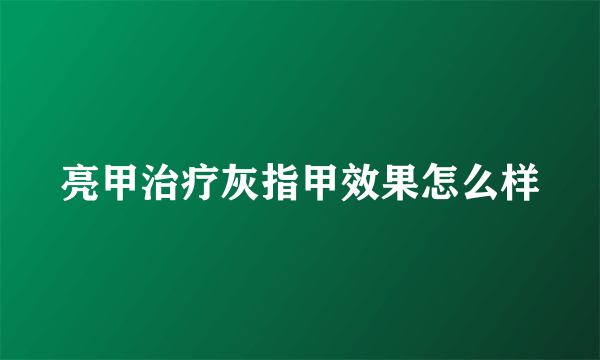 亮甲治疗灰指甲效果怎么样